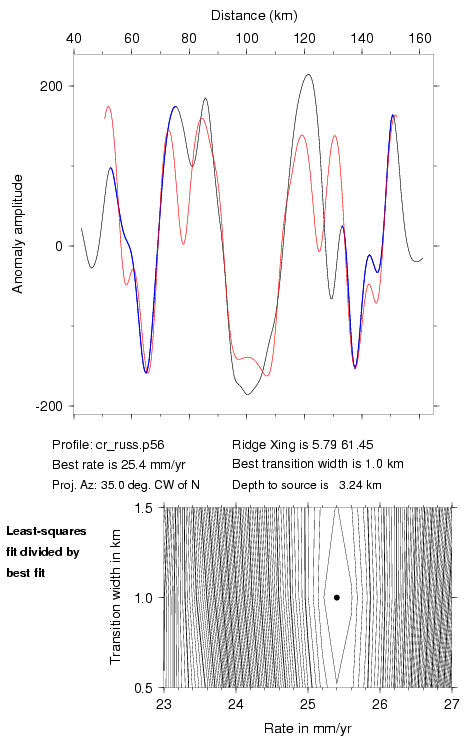 Distance (km)

40 60 80 100 120 140 160

200

0

-200

Anomaly amplitude

Profile: cr_russ.p56
Best rate is 25.4 mm/yr
Proj. Az: 35.0 deg. CW of N

Ridge Xing is 5.79 61.45
Best transition width is 1.0 km
Depth to source is 3.24 km

Least-squares fit divided by best fit

1.5

1.0

0.5

Transition width in km

23 24 25 26 27

Rate in mm/yr